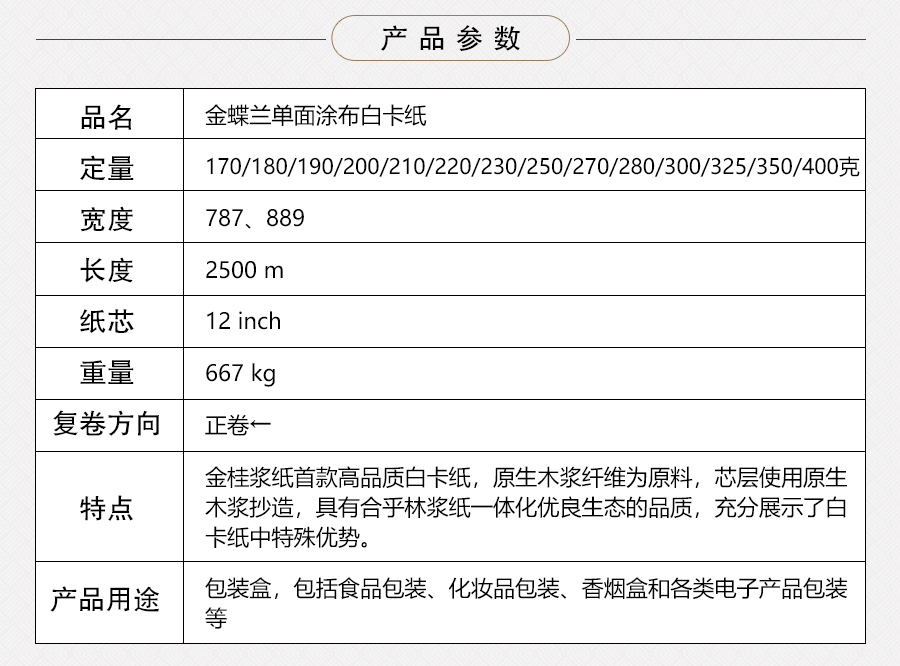 产品参数

| 品名 | 金蝶兰单面涂布白卡纸 |
|---|---|
| 定量 | 170/180/190/200/210/220/230/250/270/280/300/325/350/400克 |
| 宽度 | 787、889 |
| 长度 | 2500 m |
| 纸芯 | 12 inch |
| 重量 | 667 kg |
| 复卷方向 | 正卷← |
| 特点 | 金桂浆纸首款高品质白卡纸，原生木浆纤维为原料，芯层使用原生木浆抄造，具有合乎林浆纸一体化优良生态的品质，充分展示了白卡纸中特殊优势。 |
| 产品用途 | 包装盒，包括食品包装、化妆品包装、香烟盒和各类电子产品包装等 |